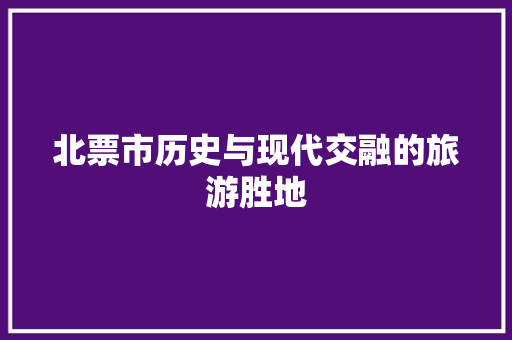 北票市历史与现代交融的旅游胜地